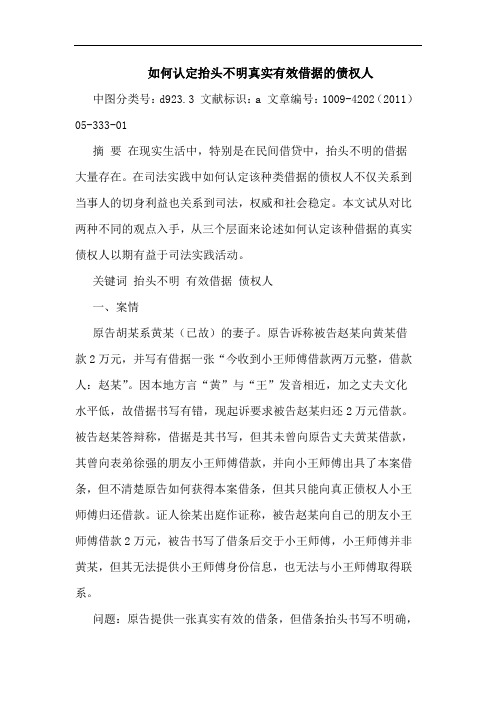 如何认定抬头不明真实有效借据的债权人

中图分类号：d923.3 文献标识：a 文章编号：1009-4202（2011）05-333-01

摘 要 在现实生活中，特别是在民间借贷中，抬头不明的借据大量存在。在司法实践中如何认定该种类借据的债权人不仅关系到当事人的切身利益也关系到司法，权威和社会稳定。本文试从对比两种不同的观点入手，从三个层面来论述如何认定该种借据的真实债权人以期有益于司法实践活动。

关键词 抬头不明 有效借据 债权人

一、案情

原告胡某系黄某（已故）的妻子。原告诉称被告赵某向黄某借款2万元，并写有借据一张“今收到小王师傅借款两万元整，借款人：赵某”。因本地方言“黄”与“王”发音相近，加之丈夫文化水平低，故借据书写有错，现起诉要求被告赵某归还2万元借款。被告赵某答辩称，借据是其书写，但其未曾向原告丈夫黄某借款，其曾向表弟徐强的朋友小王师傅借款，并向小王师傅出具了本案借条，但不清楚原告如何获得本案借条，但其只能向真正债权人小王师傅归还借款。证人徐某出庭作证称，被告赵某向自己的朋友小王师傅借款2万元，被告书写了借条后交于小王师傅，小王师傅并非黄某，但其无法提供小王师傅身份信息，也无法与小王师傅取得联系。

问题：原告提供一张真实有效的借条，但借条抬头书写不明确，